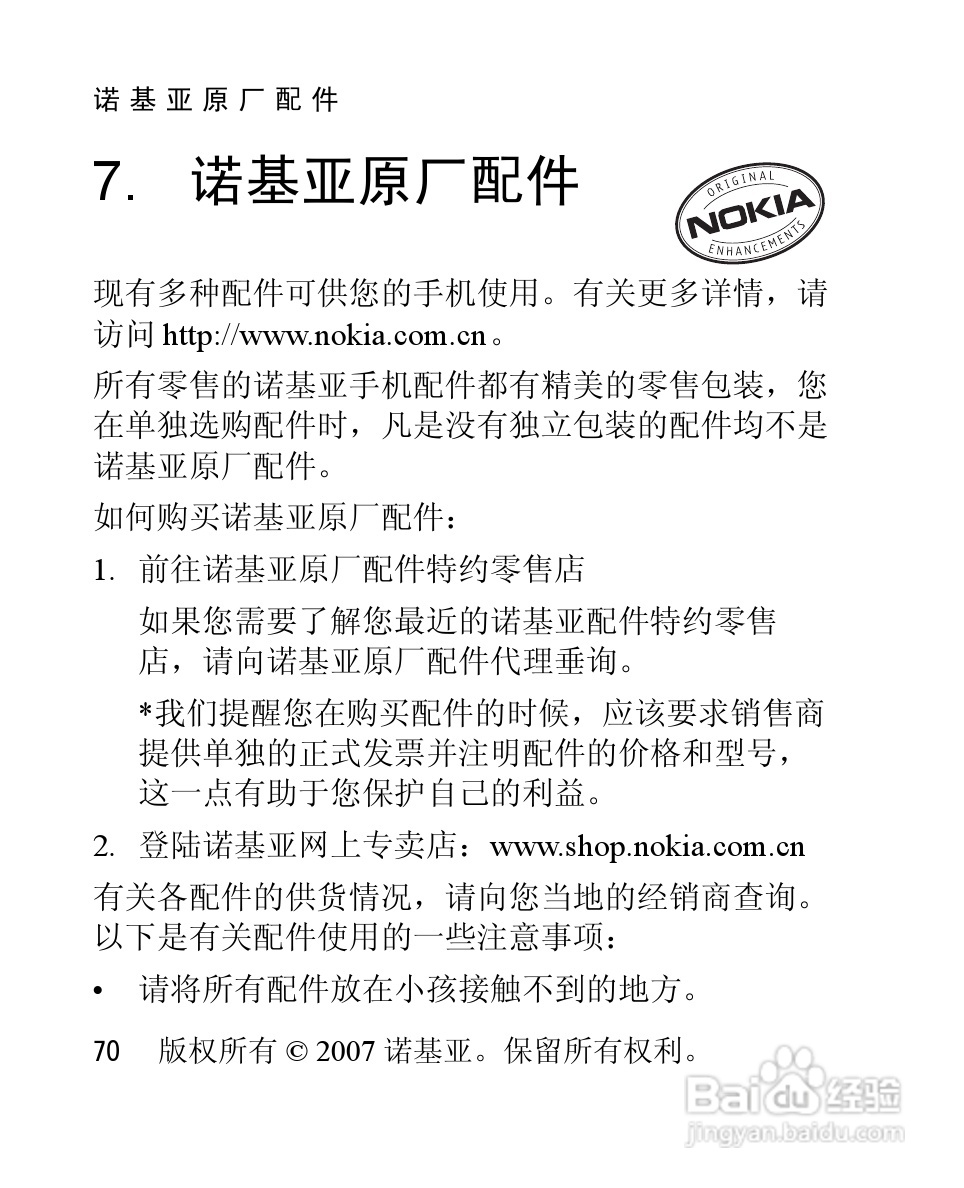 诺基亚原厂配件

7. 诺基亚原厂配件

ORIGINAL NOKIA ENHANCEMENTS

现有多种配件可供您的手机使用。有关更多详情，请访问 http://www.nokia.com.cn。

所有零售的诺基亚手机配件都有精美的零售包装，您在单独选购配件时，凡是没有独立包装的配件均不是诺基亚原厂配件。

如何购买诺基亚原厂配件：

1. 前往诺基亚原厂配件特约零售店

如果您需要了解您最近的诺基亚配件特约零售店，请向诺基亚原厂配件代理垂询。

*我们提醒您在购买配件的时候，应该要求销售商提供单独的正式发票并注明配件的价格和型号，这一点有助于您保护自己的利益。

2. 登陆诺基亚网上专卖店：www.shop.nokia.com.cn

有关各配件的供货情况，请向您当地的经销商查询。以下是有关配件使用的一些注意事项：

• 请将所有配件放在小孩接触不到的地方。

70 版权所有 © 2007 诺基亚。保留所有权利。

Baidu 经验
jingyan.baidu.com